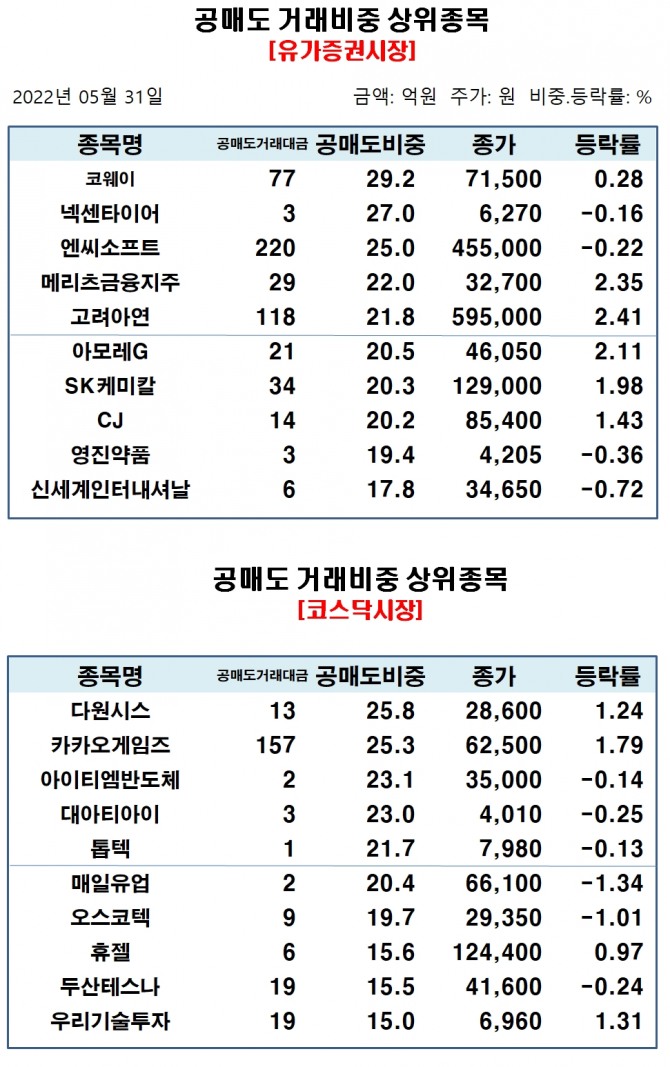 공매도 거래비중 상위종목
[유가증권시장]

2022년 05월 31일

금액: 억원 주가: 원 비중.등락률: %

| 종목명 | 공매도거래대금 | 공매도비중 | 종가 | 등락률 |
|---|---|---|---|---|
| 코웨이 | 77 | 29.2 | 71,500 | 0.28 |
| 넥센타이어 | 3 | 27.0 | 6,270 | -0.16 |
| 엔씨소프트 | 220 | 25.0 | 455,000 | -0.22 |
| 메리츠금융지주 | 29 | 22.0 | 32,700 | 2.35 |
| 고려아연 | 118 | 21.8 | 595,000 | 2.41 |
| 아모레G | 21 | 20.5 | 46,050 | 2.11 |
| SK케미칼 | 34 | 20.3 | 129,000 | 1.98 |
| CJ | 14 | 20.2 | 85,400 | 1.43 |
| 영진약품 | 3 | 19.4 | 4,205 | -0.36 |
| 신세계인터내셔날 | 6 | 17.8 | 34,650 | -0.72 |

공매도 거래비중 상위종목
[코스닥시장]

| 종목명 | 공매도거래대금 | 공매도비중 | 종가 | 등락률 |
|---|---|---|---|---|
| 다원시스 | 13 | 25.8 | 28,600 | 1.24 |
| 카카오게임즈 | 157 | 25.3 | 62,500 | 1.79 |
| 아이티엠반도체 | 2 | 23.1 | 35,000 | -0.14 |
| 대아티아이 | 3 | 23.0 | 4,010 | -0.25 |
| 톱텍 | 1 | 21.7 | 7,980 | -0.13 |
| 매일유업 | 2 | 20.4 | 66,100 | -1.34 |
| 오스코텍 | 9 | 19.7 | 29,350 | -1.01 |
| 휴젤 | 6 | 15.6 | 124,400 | 0.97 |
| 두산테스나 | 19 | 15.5 | 41,600 | -0.24 |
| 우리기술투자 | 19 | 15.0 | 6,960 | 1.31 |